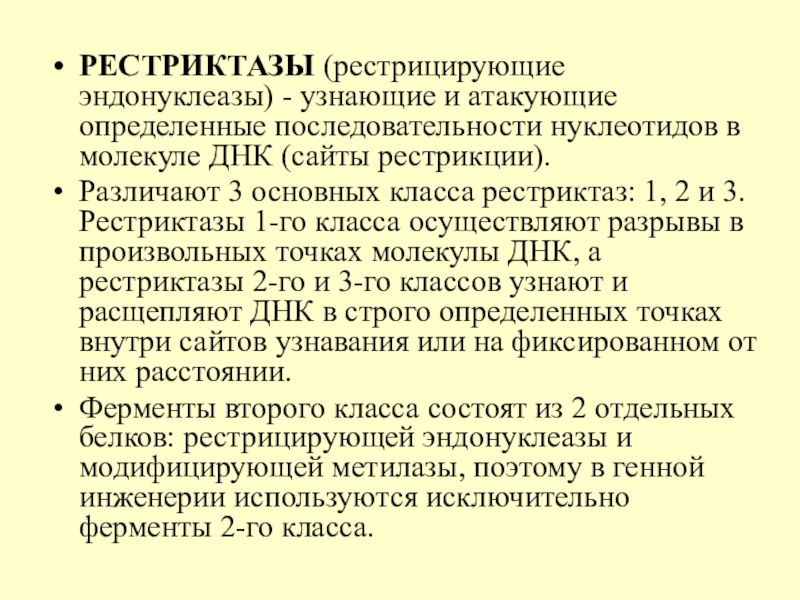 • РЕСТРИКТАЗЫ (рестрицирующие эндонуклеазы) - узнающие и атакующие определенные последовательности нуклеотидов в молекуле ДНК (сайты рестрикции).

• Различают 3 основных класса рестриктаз: 1, 2 и 3. Рестриктазы 1-го класса осуществляют разрывы в произвольных точках молекулы ДНК, а рестриктазы 2-го и 3-го классов узнают и расщепляют ДНК в строго определенных точках внутри сайтов узнавания или на фиксированном от них расстоянии.

• Ферменты второго класса состоят из 2 отдельных белков: рестрицирующей эндонуклеазы и модифицирующей метилазы, поэтому в генной инженерии используются исключительно ферменты 2-го класса.